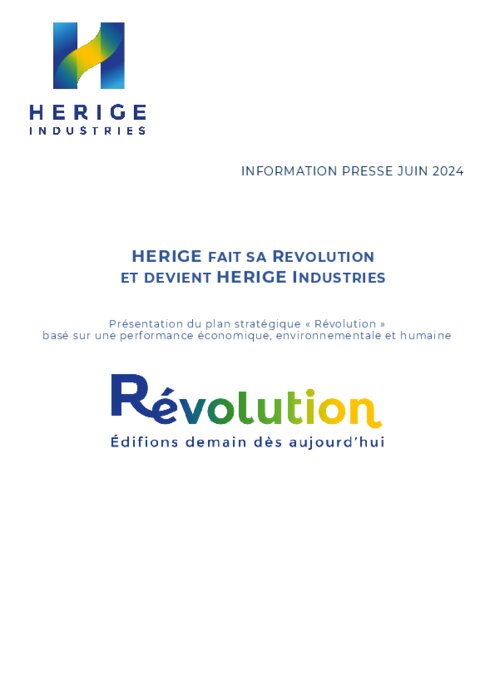 HERIGE
INDUSTRIES

INFORMATION PRESSE JUIN 2024

HERIGE FAIT SA REVOLUTION
ET DEVIENT HERIGE INDUSTRIES

Présentation du plan stratégique « Révolution »
basé sur une performance économique, environnementale et humaine

Révolution
Édifions demain dès aujourd'hui